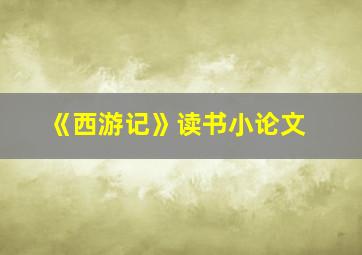 《西游记》读书小论文